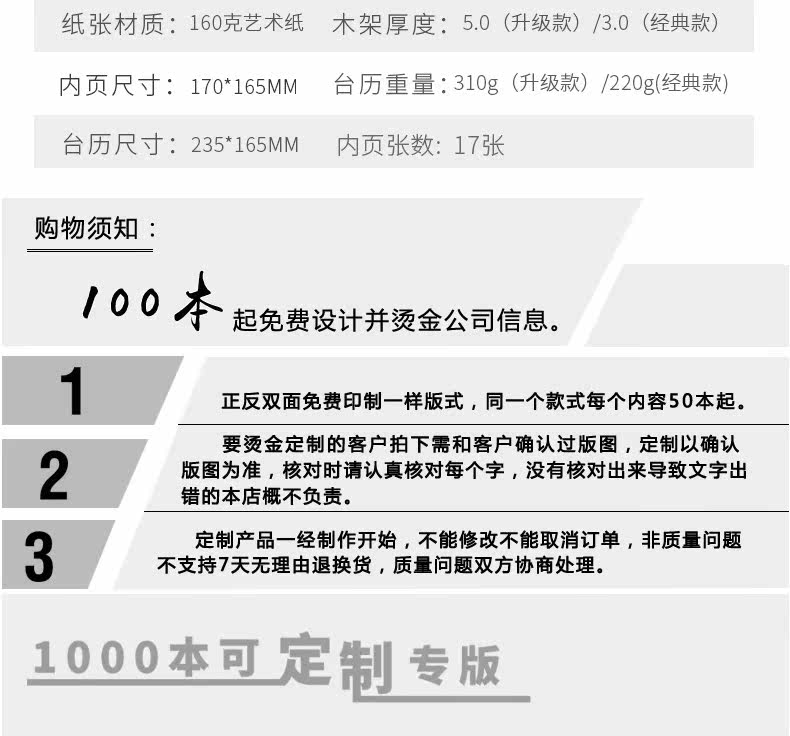 纸张材质：160克艺术纸 木架厚度：5.0（升级款）/3.0（经典款）

内页尺寸：170*165MM 台历重量：310g（升级款）/220g(经典款)

台历尺寸：235*165MM 内页张数：17张

购物须知：

100本起免费设计并烫金公司信息。

1

正反双面免费印制一样版式，同一个款式每个内容50本起。

2

要烫金定制的客户拍下需和客户确认过版图，定制以确认版图为准，核对时请认真核对每个字，没有核对出来导致文字出错的本店概不负责。

3

定制产品一经制作开始，不能修改不能取消订单，非质量问题不支持7天无理由退换货，质量问题双方协商处理。

1000本可定制专版